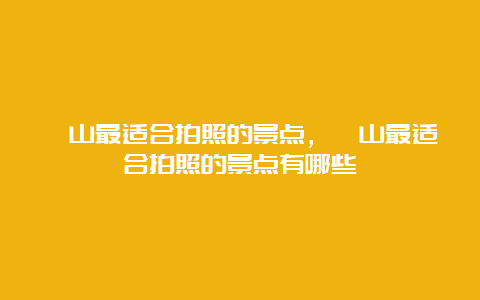 山最适合拍照的景点，　山最适合拍照的景点有哪些